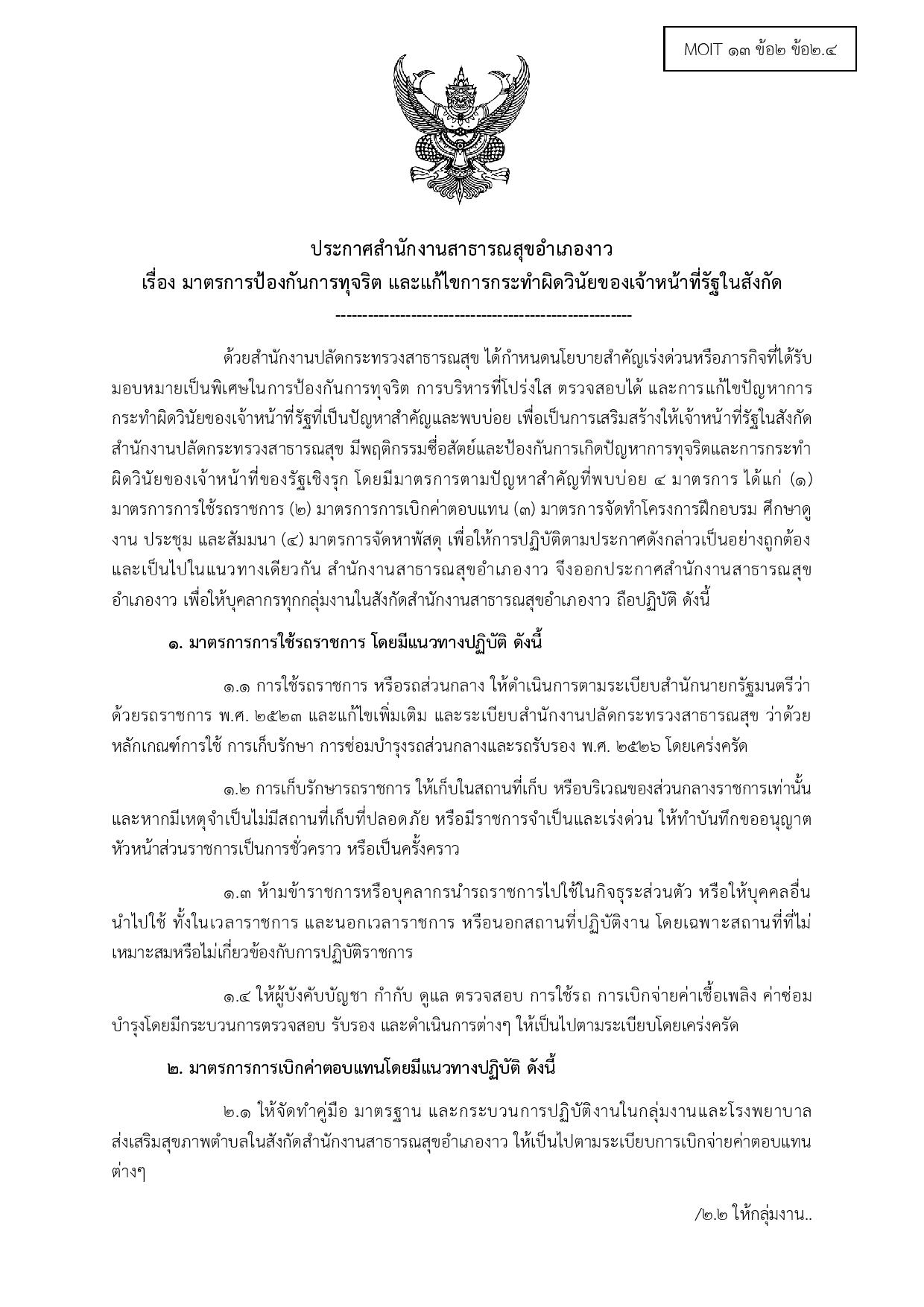 MOIT ๑๓ ข้อ๒ ข้อ๒.๔

ประกาศสำนักงานสาธารณสุขอำเภองาว
เรื่อง มาตรการป้องกันการทุจริต และแก้ไขการกระทำผิดวินัยของเจ้าหน้าที่รัฐในสังกัด
--------------------------------------------------------

ด้วยสำนักงานปลัดกระทรวงสาธารณสุข ได้กำหนดนโยบายสำคัญเร่งด่วนหรือภารกิจที่ได้รับมอบหมายเป็นพิเศษในการป้องกันการทุจริต การบริหารที่โปร่งใส ตรวจสอบได้ และการแก้ไขปัญหาการกระทำผิดวินัยของเจ้าหน้าที่รัฐที่เป็นปัญหาสำคัญและพบบ่อย เพื่อเป็นการเสริมสร้างให้เจ้าหน้าที่รัฐในสังกัดสำนักงานปลัดกระทรวงสาธารณสุข มีพฤติกรรมซื่อสัตย์และป้องกันการเกิดปัญหาการทุจริตและการกระทำผิดวินัยของเจ้าหน้าที่ของรัฐเชิงรุก โดยมีมาตรการตามปัญหาสำคัญที่พบบ่อย ๔ มาตรการ ได้แก่ (๑) มาตรการการใช้รถราชการ (๒) มาตรการการเบิกค่าตอบแทน (๓) มาตรการจัดทำโครงการฝึกอบรม ศึกษาดูงาน ประชุม และสัมมนา (๔) มาตรการจัดหาพัสดุ เพื่อให้การปฏิบัติตามประกาศดังกล่าวเป็นอย่างถูกต้องและเป็นไปในแนวทางเดียวกัน สำนักงานสาธารณสุขอำเภองาว จึงออกประกาศสำนักงานสาธารณสุขอำเภองาว เพื่อให้บุคลากรทุกกลุ่มงานในสังกัดสำนักงานสาธารณสุขอำเภองาว ถือปฏิบัติ ดังนี้

๑. มาตรการการใช้รถราชการ โดยมีแนวทางปฏิบัติ ดังนี้

๑.๑ การใช้รถราชการ หรือรถส่วนกลาง ให้ดำเนินการตามระเบียบสำนักนายกรัฐมนตรีว่าด้วยรถราชการ พ.ศ. ๒๕๒๓ และแก้ไขเพิ่มเติม และระเบียบสำนักงานปลัดกระทรวงสาธารณสุข ว่าด้วยหลักเกณฑ์การใช้ การเก็บรักษา การซ่อมบำรุงรถส่วนกลางและรถรับรอง พ.ศ. ๒๕๒๖ โดยเคร่งครัด

๑.๒ การเก็บรักษารถราชการ ให้เก็บในสถานที่เก็บ หรือบริเวณของส่วนกลางราชการเท่านั้น และหากมีเหตุจำเป็นไม่มีสถานที่เก็บที่ปลอดภัย หรือมีราชการจำเป็นและเร่งด่วน ให้ทำบันทึกขออนุญาตหัวหน้าส่วนราชการเป็นการชั่วคราว หรือเป็นครั้งคราว

๑.๓ ห้ามข้าราชการหรือบุคลากรนำรถราชการไปใช้ในกิจธุระส่วนตัว หรือให้บุคคลอื่นนำไปใช้ ทั้งในเวลาราชการ และนอกเวลาราชการ หรือนอกสถานที่ปฏิบัติงาน โดยเฉพาะสถานที่ที่ไม่เหมาะสมหรือไม่เกี่ยวข้องกับการปฏิบัติราชการ

๑.๔ ให้ผู้บังคับบัญชา กำกับ ดูแล ตรวจสอบ การใช้รถ การเบิกจ่ายค่าเชื้อเพลิง ค่าซ่อมบำรุงโดยมีกระบวนการตรวจสอบ รับรอง และดำเนินการต่างๆ ให้เป็นไปตามระเบียบโดยเคร่งครัด

๒. มาตรการการเบิกค่าตอบแทนโดยมีแนวทางปฏิบัติ ดังนี้

๒.๑ ให้จัดทำคู่มือ มาตรฐาน และกระบวนการปฏิบัติงานในกลุ่มงานและโรงพยาบาลส่งเสริมสุขภาพตำบลในสังกัดสำนักงานสาธารณสุขอำเภองาว ให้เป็นไปตามระเบียบการเบิกจ่ายค่าตอบแทนต่างๆ

/๒.๒ ให้กลุ่มงาน..